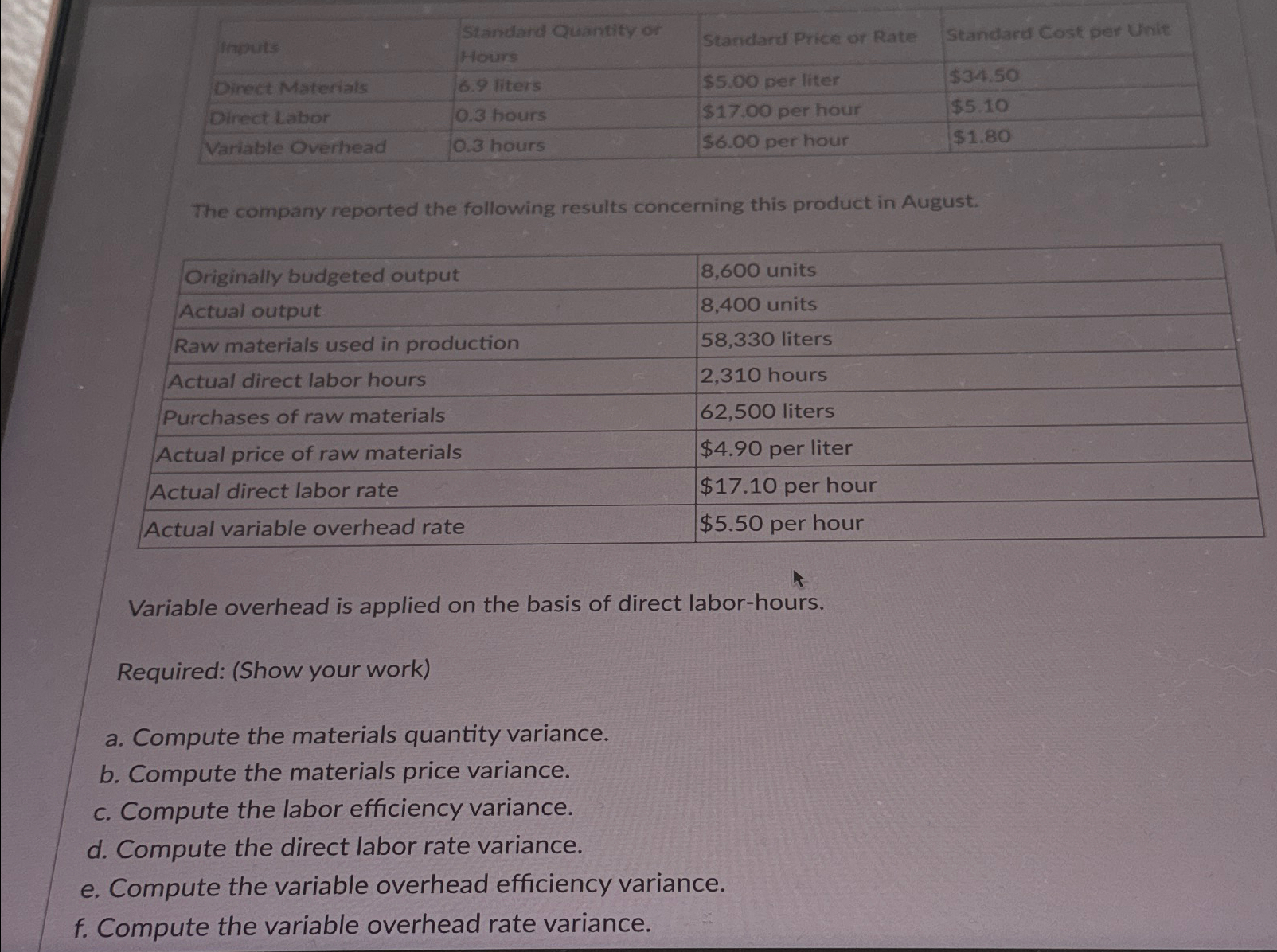 | Inputs | Standard Quantity or Hours | Standard Price or Rate | Standard Cost per Unit |
|---|---|---|---|
| Direct Materials | 6.9 liters | \$5.00 per liter | \$34.50 |
| Direct Labor | 0.3 hours | \$17.00 per hour | \$5.10 |
| Variable Overhead | 0.3 hours | \$6.00 per hour | \$1.80 |

The company reported the following results concerning this product in August.

| Originally budgeted output | 8,600 units |
|---|---|
| Actual output | 8,400 units |
| Raw materials used in production | 58,330 liters |
| Actual direct labor hours | 2,310 hours |
| Purchases of raw materials | 62,500 liters |
| Actual price of raw materials | \$4.90 per liter |
| Actual direct labor rate | \$17.10 per hour |
| Actual variable overhead rate | \$5.50 per hour |

Variable overhead is applied on the basis of direct labor-hours.

Required: (Show your work)

a. Compute the materials quantity variance.
b. Compute the materials price variance.
c. Compute the labor efficiency variance.
d. Compute the direct labor rate variance.
e. Compute the variable overhead efficiency variance.
f. Compute the variable overhead rate variance.